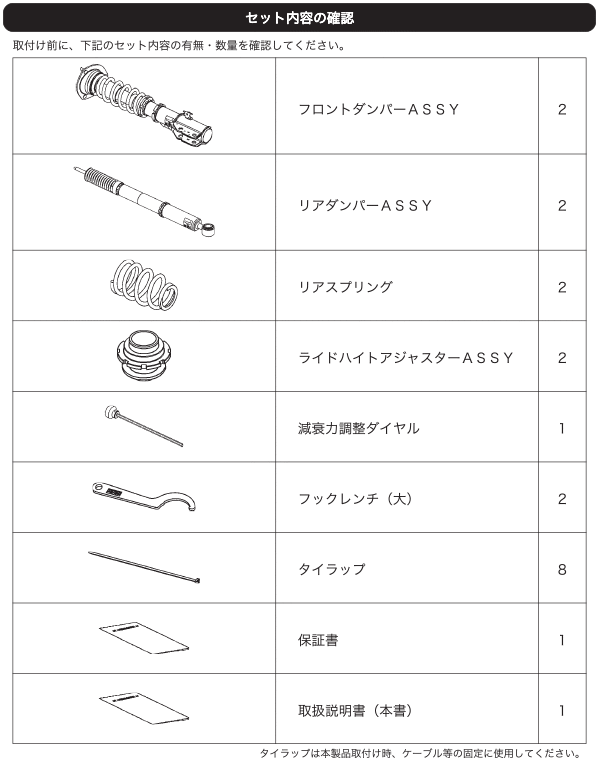 セット内容の確認

取付け前に、下記のセット内容の有無・数量を確認してください。

| | | |
|---|---|---|
| | フロントダンパーＡＳＳＹ | 2 |
| | リアダンパーＡＳＳＹ | 2 |
| | リアスプリング | 2 |
| | ライドハイトアジャスターＡＳＳＹ | 2 |
| | 減衰力調整ダイヤル | 1 |
| | フックレンチ（大） | 2 |
| | タイラップ | 8 |
| | 保証書 | 1 |
| | 取扱説明書（本書） | 1 |

タイラップは本製品取付け時、ケーブル等の固定に使用してください。